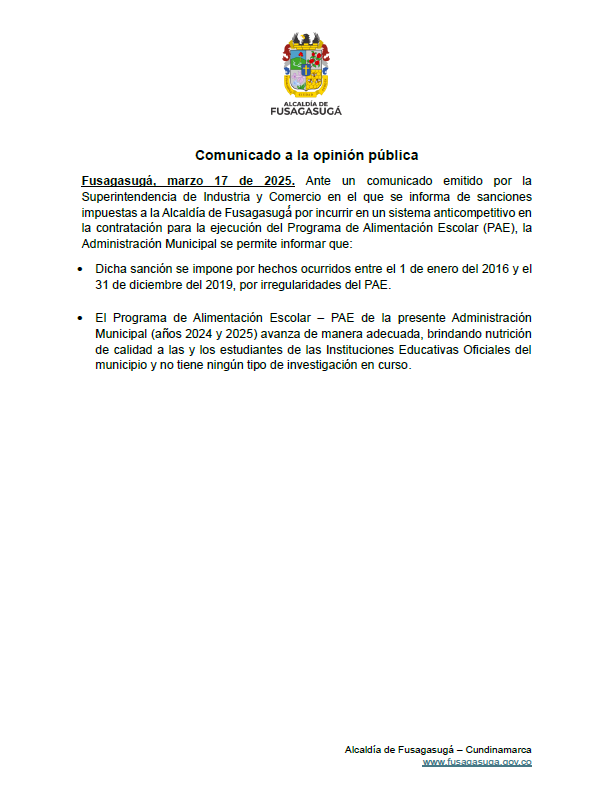 ALCALDÍA DE
FUSAGASUGÁ

Comunicado a la opinión pública

Fusagasugá, marzo 17 de 2025. Ante un comunicado emitido por la Superintendencia de Industria y Comercio en el que se informa de sanciones impuestas a la Alcaldía de Fusagasugá por incurrir en un sistema anticompetitivo en la contratación para la ejecución del Programa de Alimentación Escolar (PAE), la Administración Municipal se permite informar que:

• Dicha sanción se impone por hechos ocurridos entre el 1 de enero del 2016 y el 31 de diciembre del 2019, por irregularidades del PAE.

• El Programa de Alimentación Escolar – PAE de la presente Administración Municipal (años 2024 y 2025) avanza de manera adecuada, brindando nutrición de calidad a las y los estudiantes de las Instituciones Educativas Oficiales del municipio y no tiene ningún tipo de investigación en curso.

Alcaldía de Fusagasugá – Cundinamarca
www.fusagasuga.gov.co